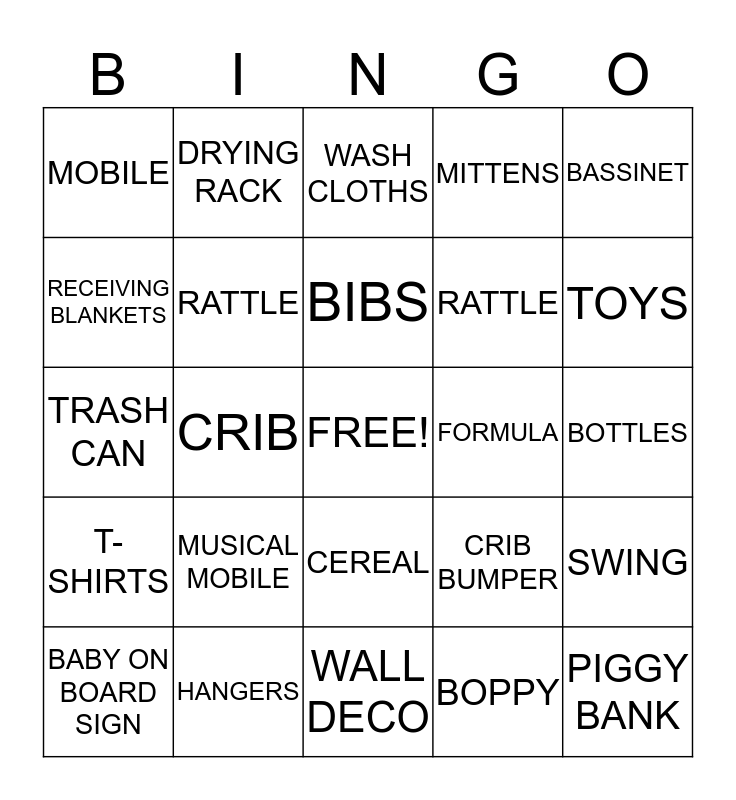 | B | I | N | G | O |
|---|---|---|---|---|
| MOBILE | DRYING RACK | WASH CLOTHS | MITTENS | BASSINET |
| RECEIVING BLANKETS | RATTLE | BIBS | RATTLE | TOYS |
| TRASH CAN | CRIB | FREE! | FORMULA | BOTTLES |
| T-SHIRTS | MUSICAL MOBILE | CEREAL | CRIB BUMPER | SWING |
| BABY ON BOARD SIGN | HANGERS | WALL DECO | BOPPY | PIGGY BANK |